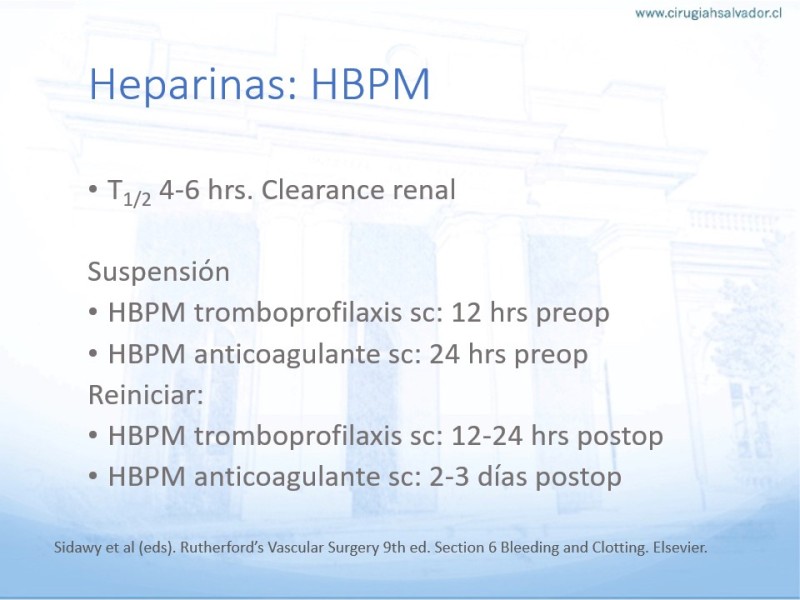 www.cirugiahsalvador.cl

Heparinas: HBPM

• $T_{1/2}$ 4-6 hrs. Clearance renal

Suspensión
• HBPM tromboprofilaxis sc: 12 hrs preop
• HBPM anticoagulante sc: 24 hrs preop
Reiniciar:
• HBPM tromboprofilaxis sc: 12-24 hrs postop
• HBPM anticoagulante sc: 2-3 días postop

Sidawy et al (eds). Rutherford's Vascular Surgery 9th ed. Section 6 Bleeding and Clotting. Elsevier.